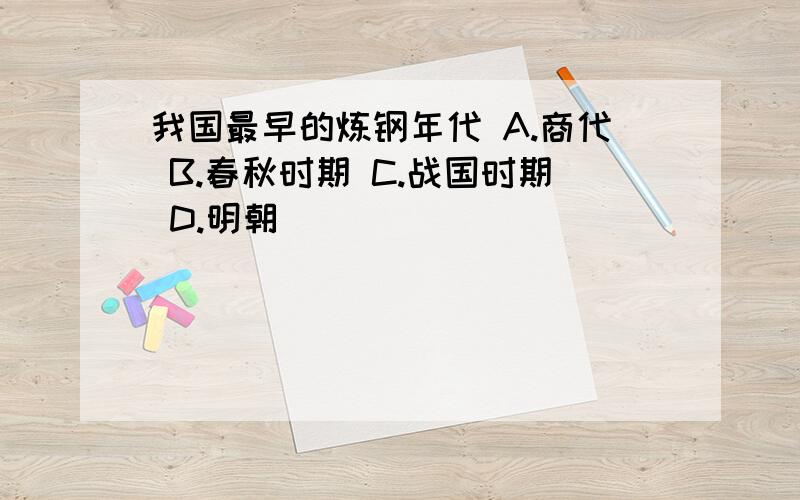 我国最早的炼钢年代 A.商代 B.春秋时期 C.战国时期 D.明朝